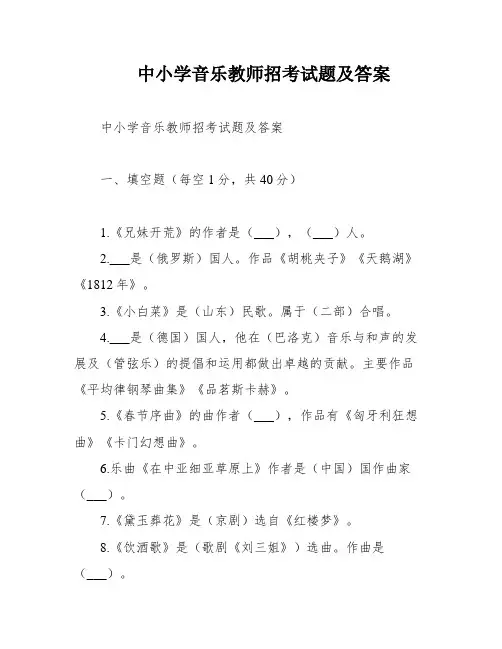 中小学音乐教师招考试题及答案

中小学音乐教师招考试题及答案

一、填空题（每空 1 分，共 40 分）

1.《兄妹开荒》的作者是（___），（___）人。

2.___是（俄罗斯）国人。作品《胡桃夹子》《天鹅湖》《1812 年》。

3.《小白菜》是（山东）民歌。属于（二部）合唱。

4.___是（德国）国人，他在（巴洛克）音乐与和声的发展及（管弦乐）的提倡和运用都做出卓越的贡献。主要作品《平均律钢琴曲集》《品茗斯卡赫》。

5.《春节序曲》的曲作者（___），作品有《匈牙利狂想曲》《卡门幻想曲》。

6.乐曲《在中亚细亚草原上》作者是（中国）国作曲家（___）。

7.《黛玉葬花》是（京剧）选自《红楼梦》。

8.《饮酒歌》是（歌剧《刘三姐》）选曲。作曲是（___）。